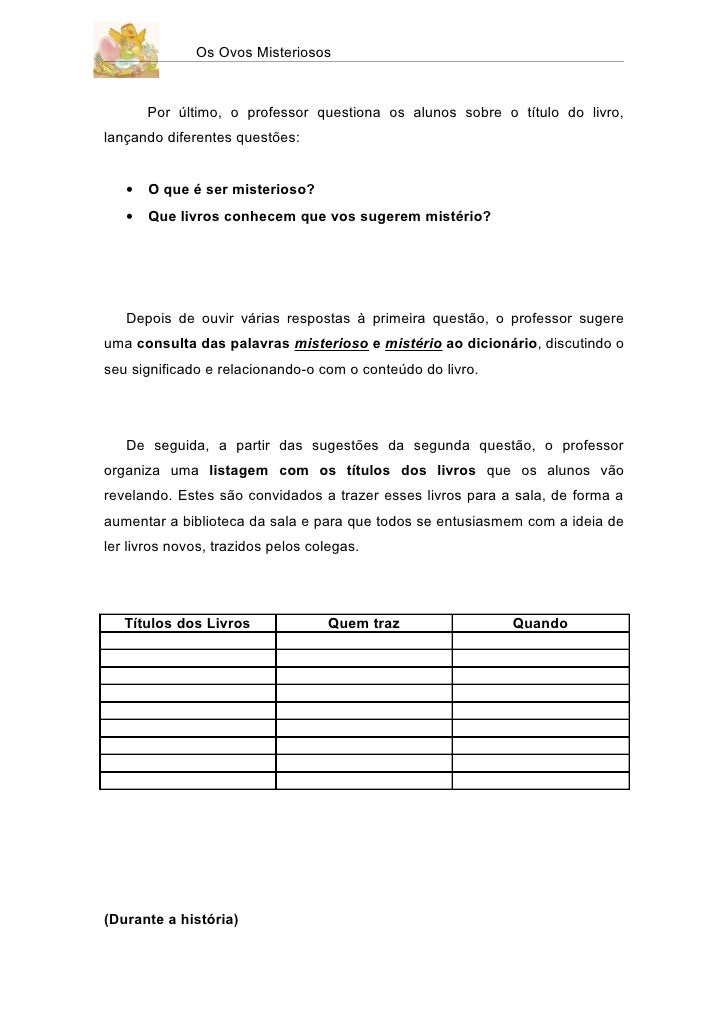 Os Ovos Misteriosos

Por último, o professor questiona os alunos sobre o título do livro, lançando diferentes questões:

• O que é ser misterioso?
• Que livros conhecem que vos sugerem mistério?

Depois de ouvir várias respostas à primeira questão, o professor sugere uma consulta das palavras misterioso e mistério ao dicionário, discutindo o seu significado e relacionando-o com o conteúdo do livro.

De seguida, a partir das sugestões da segunda questão, o professor organiza uma listagem com os títulos dos livros que os alunos vão revelando. Estes são convidados a trazer esses livros para a sala, de forma a aumentar a biblioteca da sala e para que todos se entusiasmem com a ideia de ler livros novos, trazidos pelos colegas.

| Títulos dos Livros | Quem traz | Quando |
|---|---|---|
| | | |
| | | |
| | | |
| | | |
| | | |
| | | |
| | | |
| | | |
| | | |

(Durante a história)